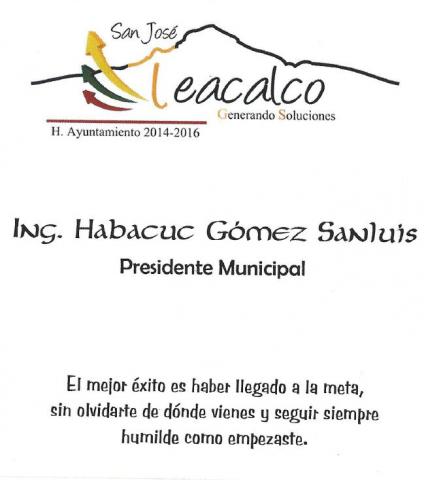 San José
Teacalco
Generando Soluciones
H. Ayuntamiento 2014-2016

Ing. Habacuc Gómez Sanluis
Presidente Municipal

El mejor éxito es haber llegado a la meta, sin olvidarte de dónde vienes y seguir siempre humilde como empezaste.